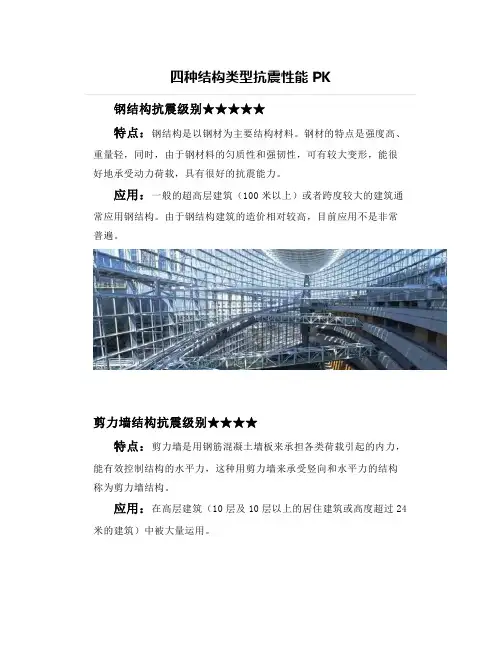 四种结构类型抗震性能PK

钢结构抗震级别★★★★★

特点：钢结构是以钢材为主要结构材料。钢材的特点是强度高、重量轻，同时，由于钢材料的匀质性和强韧性，可有较大变形，能很好地承受动力荷载，具有很好的抗震能力。

应用：一般的超高层建筑（100米以上）或者跨度较大的建筑通常应用钢结构。由于钢结构建筑的造价相对较高，目前应用不是非常普遍。

剪力墙结构抗震级别★★★★

特点：剪力墙是用钢筋混凝土墙板来承担各类荷载引起的内力，能有效控制结构的水平力，这种用剪力墙来承受竖向和水平力的结构称为剪力墙结构。

应用：在高层建筑（10层及10层以上的居住建筑或高度超过24米的建筑）中被大量运用。